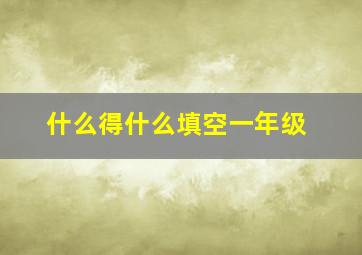 什么得什么填空一年级